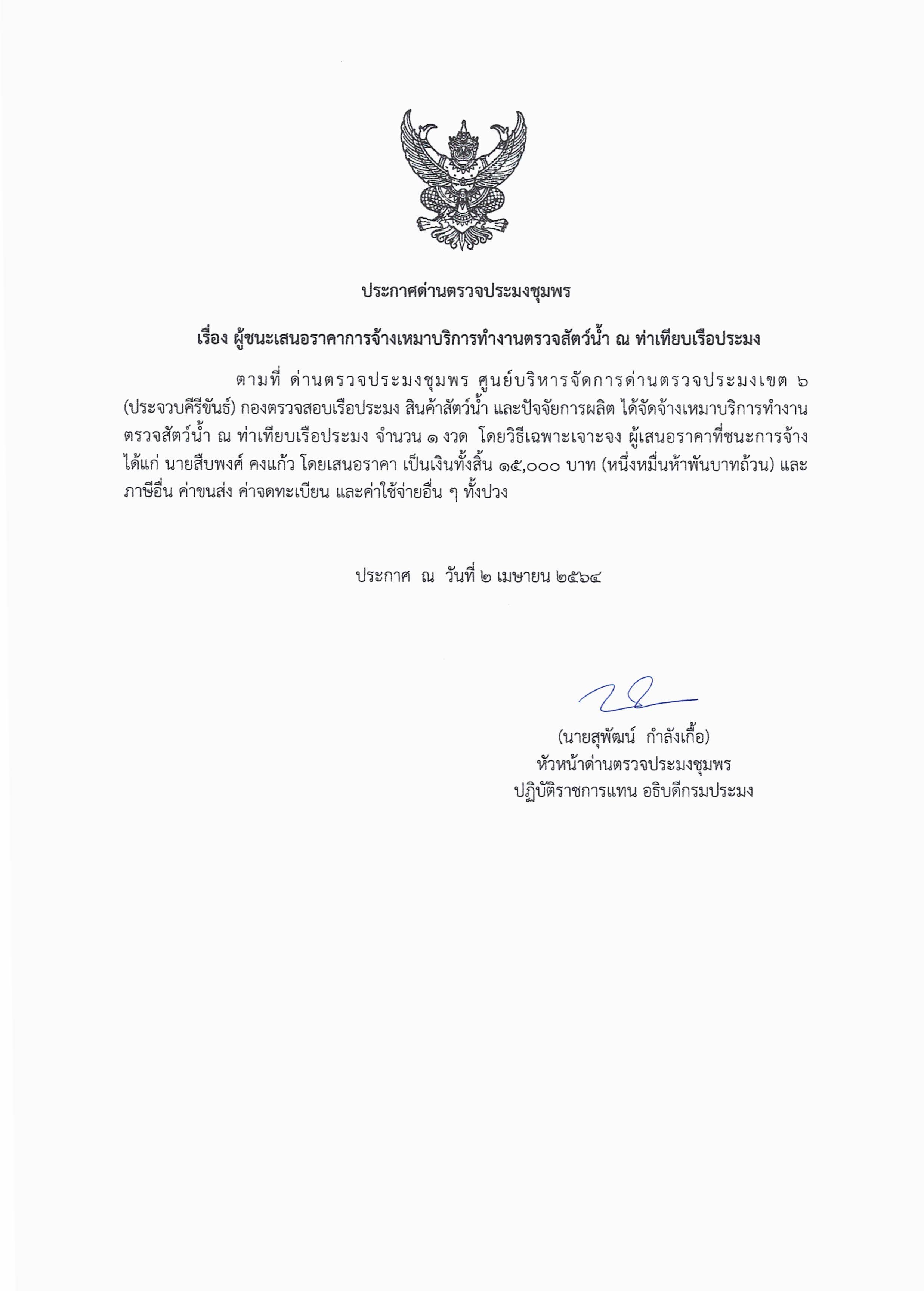 ประกาศด่านตรวจประมงชุมพร

เรื่อง ผู้ชนะเสนอราคาการจ้างเหมาบริการทำงานตรวจสัตว์น้ำ ณ ท่าเทียบเรือประมง

ตามที่ ด่านตรวจประมงชุมพร ศูนย์บริหารจัดการด่านตรวจประมงเขต ๖ (ประจวบคีรีขันธ์) กองตรวจสอบเรือประมง สินค้าสัตว์น้ำ และปัจจัยการผลิต ได้จัดจ้างเหมาบริการทำงานตรวจสัตว์น้ำ ณ ท่าเทียบเรือประมง จำนวน ๑ งวด โดยวิธีเฉพาะเจาะจง ผู้เสนอราคาที่ชนะการจ้าง ได้แก่ นายสืบพงศ์ คงแก้ว โดยเสนอราคา เป็นเงินทั้งสิ้น ๑๕,๐๐๐ บาท (หนึ่งหมื่นห้าพันบาทถ้วน) และภาษีอื่น ค่าขนส่ง ค่าจดทะเบียน และค่าใช้จ่ายอื่น ๆ ทั้งปวง

ประกาศ ณ วันที่ ๒ เมษายน ๒๕๖๔

(นายสุพัฒน์ กำลังเกื้อ)
หัวหน้าด่านตรวจประมงชุมพร
ปฏิบัติราชการแทน อธิบดีกรมประมง